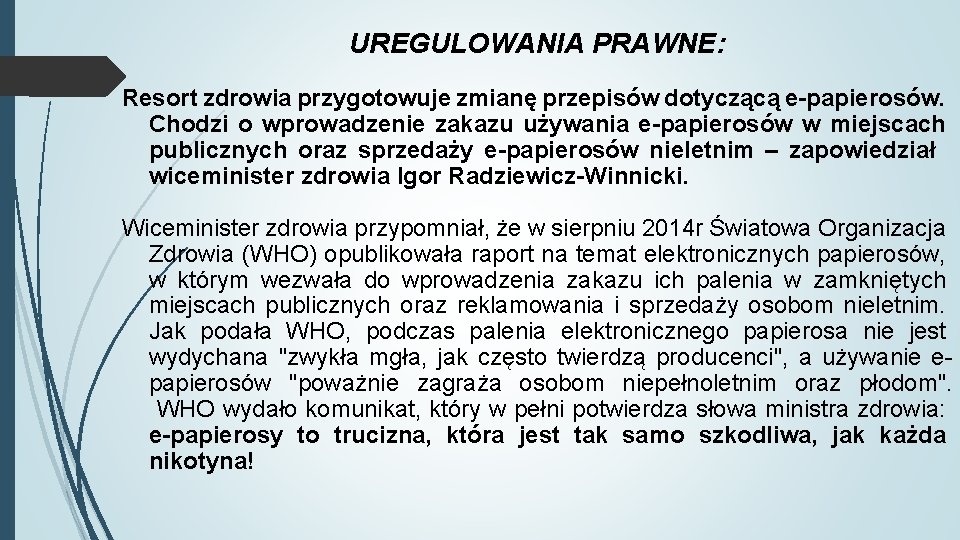 UREGULOWANIA PRAWNE:

Resort zdrowia przygotowuje zmianę przepisów dotyczącą e-papierosów. Chodzi o wprowadzenie zakazu używania e-papierosów w miejscach publicznych oraz sprzedaży e-papierosów nieletnim – zapowiedział wiceminister zdrowia Igor Radziewicz-Winnicki.

Wiceminister zdrowia przypomniał, że w sierpniu 2014r Światowa Organizacja Zdrowia (WHO) opublikowała raport na temat elektronicznych papierosów, w którym wezwała do wprowadzenia zakazu ich palenia w zamkniętych miejscach publicznych oraz reklamowania i sprzedaży osobom nieletnim. Jak podała WHO, podczas palenia elektronicznego papierosa nie jest wydychana "zwykła mgła, jak często twierdzą producenci", a używanie e-papierosów "poważnie zagraża osobom niepełnoletnim oraz płodom". WHO wydało komunikat, który w pełni potwierdza słowa ministra zdrowia: e-papierosy to trucizna, która jest tak samo szkodliwa, jak każda nikotyna!